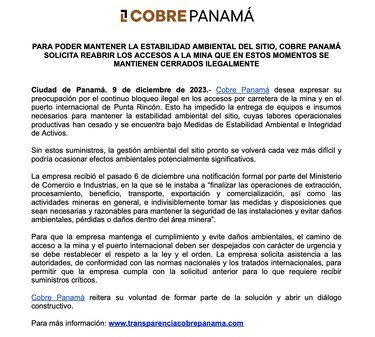 COBRE PANAMÁ

PARA PODER MANTENER LA ESTABILIDAD AMBIENTAL DEL SITIO, COBRE PANAMÁ SOLICITA REABRIR LOS ACCESOS A LA MINA QUE EN ESTOS MOMENTOS SE MANTIENEN CERRADOS ILEGALMENTE

Ciudad de Panamá. 9 de diciembre de 2023.- Cobre Panamá desea expresar su preocupación por el continuo bloqueo ilegal en los accesos por carretera de la mina y en el puerto internacional de Punta Rincón. Esto ha impedido la entrega de equipos e insumos necesarios para mantener la estabilidad ambiental del sitio, cuyas labores operacionales productivas han cesado y se encuentra bajo Medidas de Estabilidad Ambiental e Integridad de Activos.

Sin estos suministros, la gestión ambiental del sitio pronto se volverá cada vez más difícil y podría ocasionar efectos ambientales potencialmente significativos.

La empresa recibió el pasado 6 de diciembre una notificación formal por parte del Ministerio de Comercio e Industrias, en la que se le instaba a "finalizar las operaciones de extracción, procesamiento, beneficio, transporte, exportación y comercialización, así como las actividades mineras en general, e indivisiblemente tomar las medidas y disposiciones que sean necesarias y razonables para mantener la seguridad de las instalaciones y evitar daños ambientales, pérdidas o daños dentro del área minera".

Para que la empresa mantenga el cumplimiento y evite daños ambientales, el camino de acceso a la mina y el puerto internacional deben ser despejados con carácter de urgencia y se debe restablecer el respeto a la ley y el orden. La empresa solicita asistencia a las autoridades, de conformidad con las normas nacionales y los tratados internacionales, para permitir que la empresa cumpla con la solicitud anterior para lo que requiere recibir suministros críticos.

Cobre Panamá reitera su voluntad de formar parte de la solución y abrir un diálogo constructivo.

Para más información: www.transparenciacobrepanama.com